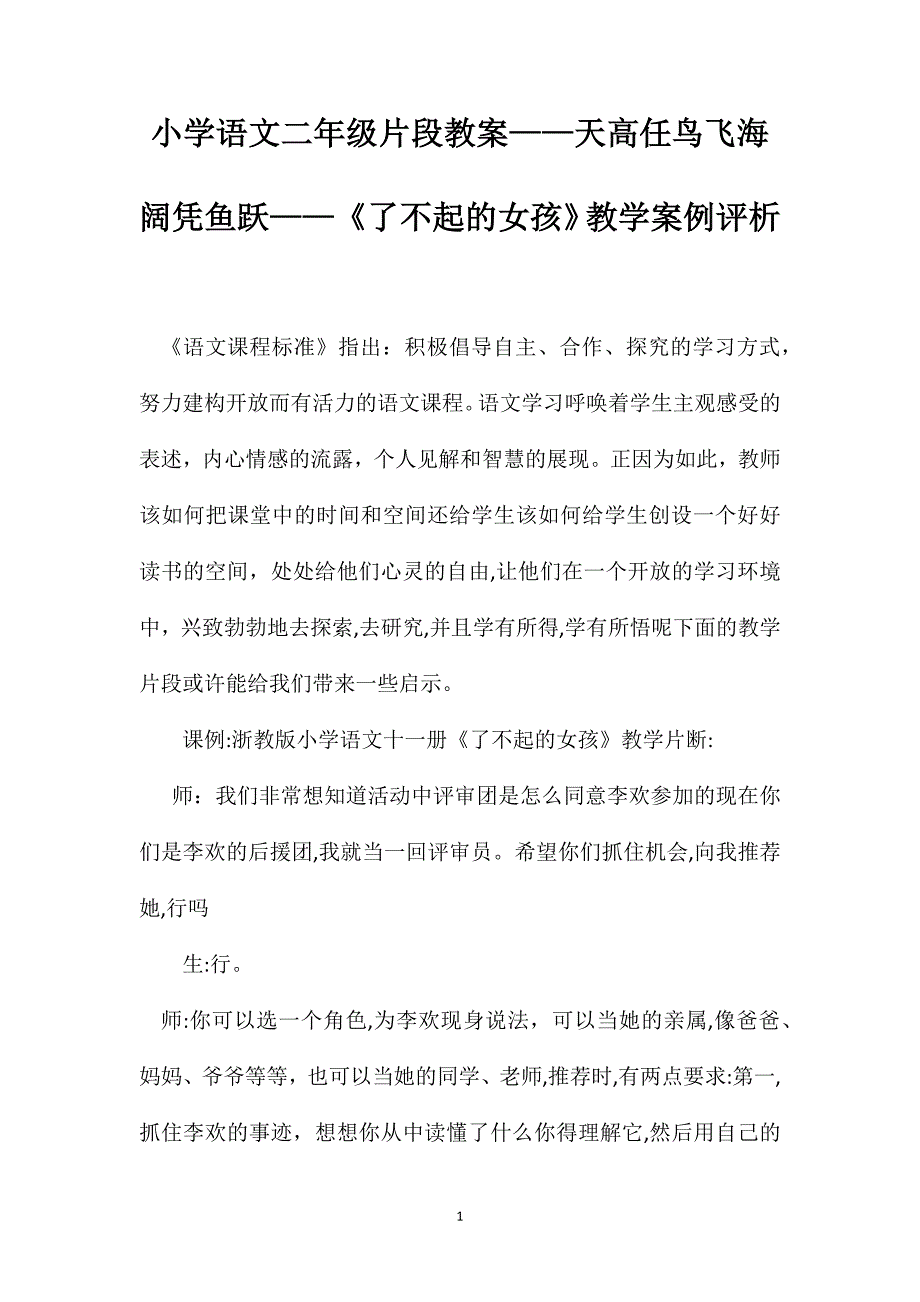 小学语文二年级片段教案——天高任鸟飞海阔凭鱼跃——《了不起的女孩》教学案例评析

《语文课程标准》指出：积极倡导自主、合作、探究的学习方式，努力建构开放而有活力的语文课程。语文学习呼唤着学生主观感受的表述，内心情感的流露，个人见解和智慧的展现。正因为如此，教师该如何把课堂中的时间和空间还给学生该如何给学生创设一个好好读书的空间，处处给他们心灵的自由,让他们在一个开放的学习环境中，兴致勃勃地去探索,去研究,并且学有所得,学有所悟呢下面的教学片段或许能给我们带来一些启示。

课例:浙教版小学语文十一册《了不起的女孩》教学片断:

师：我们非常想知道活动中评审团是怎么同意李欢参加的现在你们是李欢的后援团,我就当一回评审员。希望你们抓住机会,向我推荐她,行吗

生:行。

师:你可以选一个角色,为李欢现身说法，可以当她的亲属,像爸爸、妈妈、爷爷等等，也可以当她的同学、老师,推荐时,有两点要求:第一,抓住李欢的事迹，想想你从中读懂了什么你得理解它,然后用自己的

1